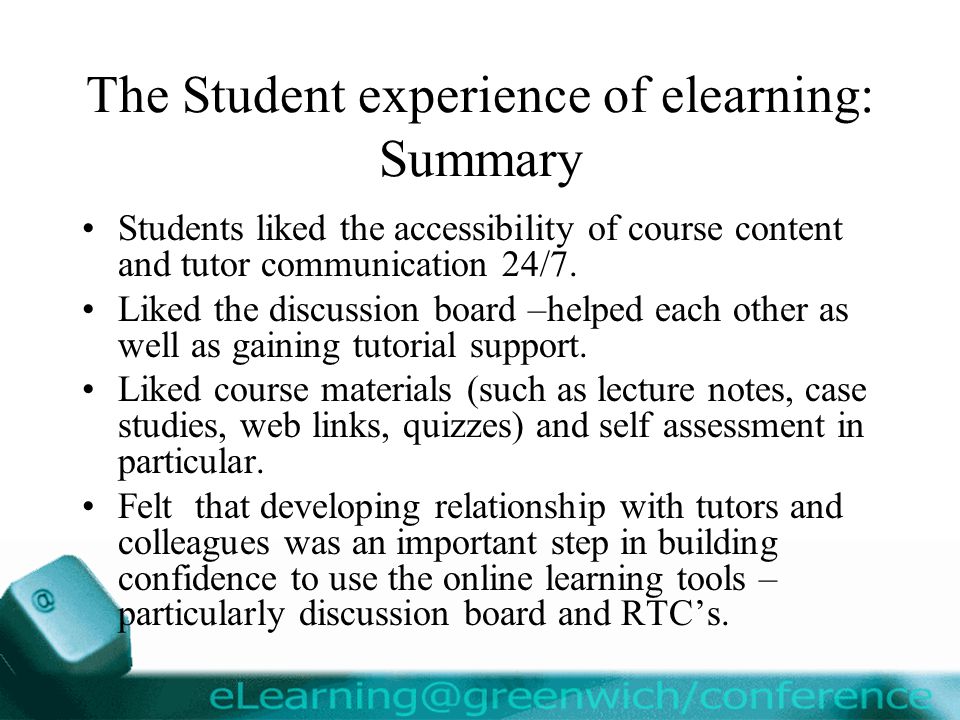 The Student experience of elearning: Summary

• Students liked the accessibility of course content and tutor communication 24/7.
• Liked the discussion board –helped each other as well as gaining tutorial support.
• Liked course materials (such as lecture notes, case studies, web links, quizzes) and self assessment in particular.
• Felt that developing relationship with tutors and colleagues was an important step in building confidence to use the online learning tools – particularly discussion board and RTC's.

@

eLearning@greenwich/conference